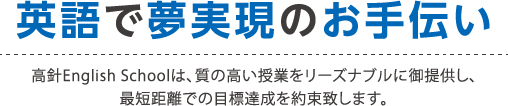 英語で夢実現のお手伝い

高針English Schoolは、質の高い授業をリーズナブルに御提供し、最短距離での目標達成を約束致します。